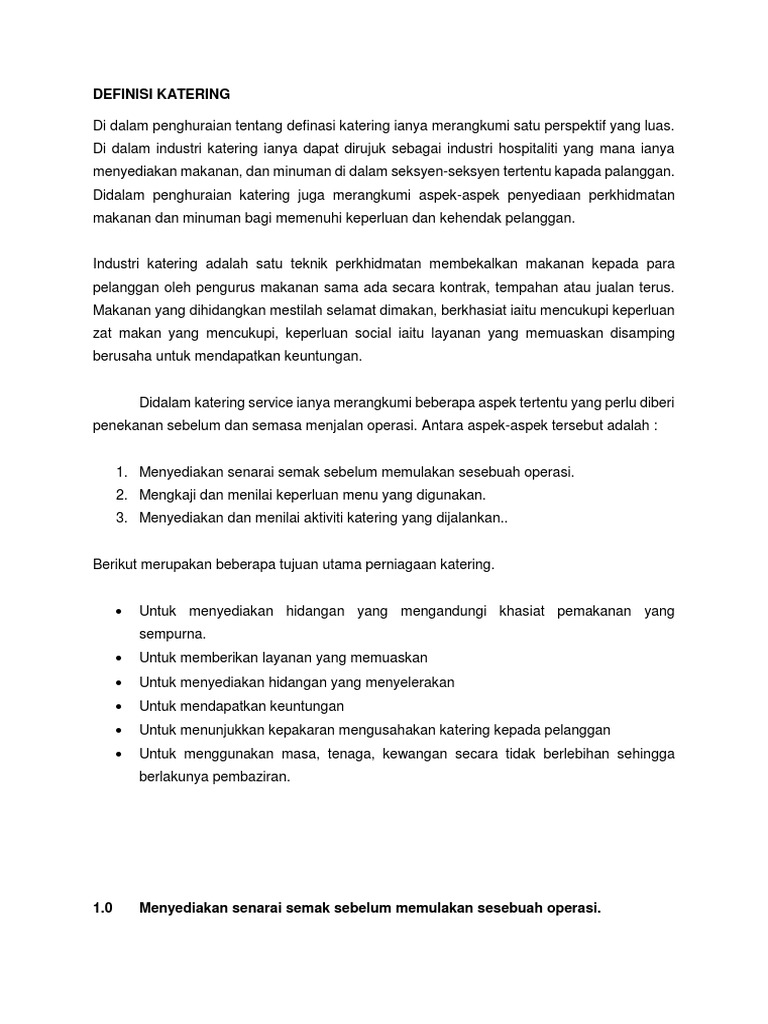 DEFINISI KATERING

Di dalam penghuraian tentang definasi katering ianya merangkumi satu perspektif yang luas. Di dalam industri katering ianya dapat dirujuk sebagai industri hospitaliti yang mana ianya menyediakan makanan, dan minuman di dalam seksyen-seksyen tertentu kapada palanggan. Didalam penghuraian katering juga merangkumi aspek-aspek penyediaan perkhidmatan makanan dan minuman bagi memenuhi keperluan dan kehendak pelanggan.

Industri katering adalah satu teknik perkhidmatan membekalkan makanan kepada para pelanggan oleh pengurus makanan sama ada secara kontrak, tempahan atau jualan terus. Makanan yang dihidangkan mestilah selamat dimakan, berkhasiat iaitu mencukupi keperluan zat makan yang mencukupi, keperluan social iaitu layanan yang memuaskan disamping berusaha untuk mendapatkan keuntungan.

Didalam katering service ianya merangkumi beberapa aspek tertentu yang perlu diberi penekanan sebelum dan semasa menjalan operasi. Antara aspek-aspek tersebut adalah :

1. Menyediakan senarai semak sebelum memulakan sesebuah operasi.
2. Mengkaji dan menilai keperluan menu yang digunakan.
3. Menyediakan dan menilai aktiviti katering yang dijalankan..

Berikut merupakan beberapa tujuan utama perniagaan katering.

• Untuk menyediakan hidangan yang mengandungi khasiat pemakanan yang sempurna.
• Untuk memberikan layanan yang memuaskan
• Untuk menyediakan hidangan yang menyelerakan
• Untuk mendapatkan keuntungan
• Untuk menunjukkan kepakaran mengusahakan katering kepada pelanggan
• Untuk menggunakan masa, tenaga, kewangan secara tidak berlebihan sehingga berlakunya pembaziran.

1.0 Menyediakan senarai semak sebelum memulakan sesebuah operasi.